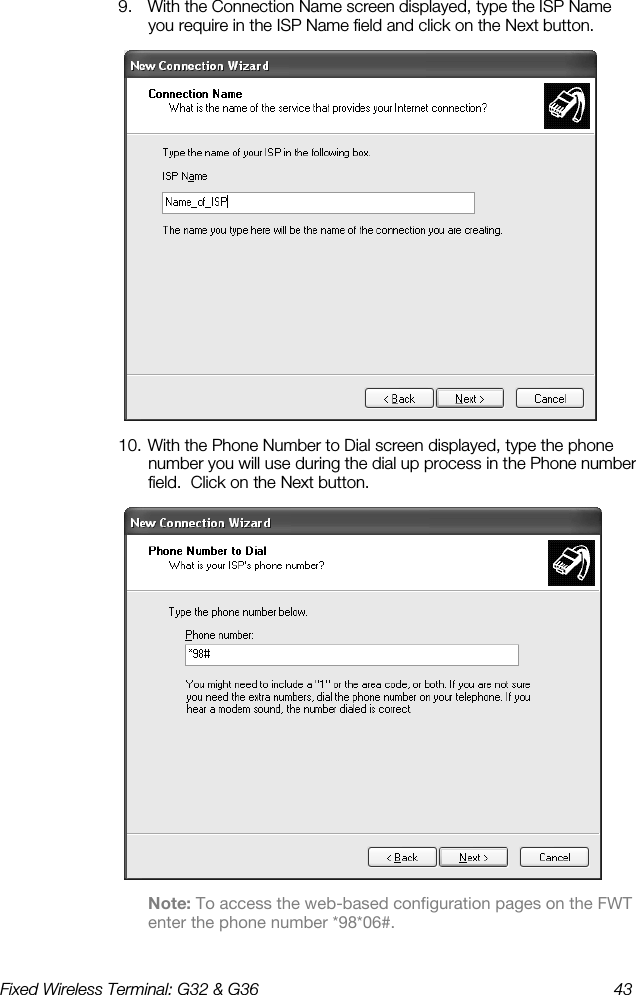 9. With the Connection Name screen displayed, type the ISP Name you require in the ISP Name field and click on the Next button.

New Connection Wizard

Connection Name
What is the name of the service that provides your Internet connection?

Type the name of your ISP in the following box.

ISP Name

Name_of_ISP

The name you type here will be the name of the connection you are creating.

< Back  Next >  Cancel

10. With the Phone Number to Dial screen displayed, type the phone number you will use during the dial up process in the Phone number field. Click on the Next button.

New Connection Wizard

Phone Number to Dial
What is your ISP's phone number?

Type the phone number below.

Phone number:

*98#

You might need to include a "1" or the area code, or both. If you are not sure you need the extra numbers, dial the phone number on your telephone. If you hear a modem sound, the number dialed is correct.

< Back  Next >  Cancel

Note: To access the web-based configuration pages on the FWT enter the phone number *98*06#.

Fixed Wireless Terminal: G32 & G36

43